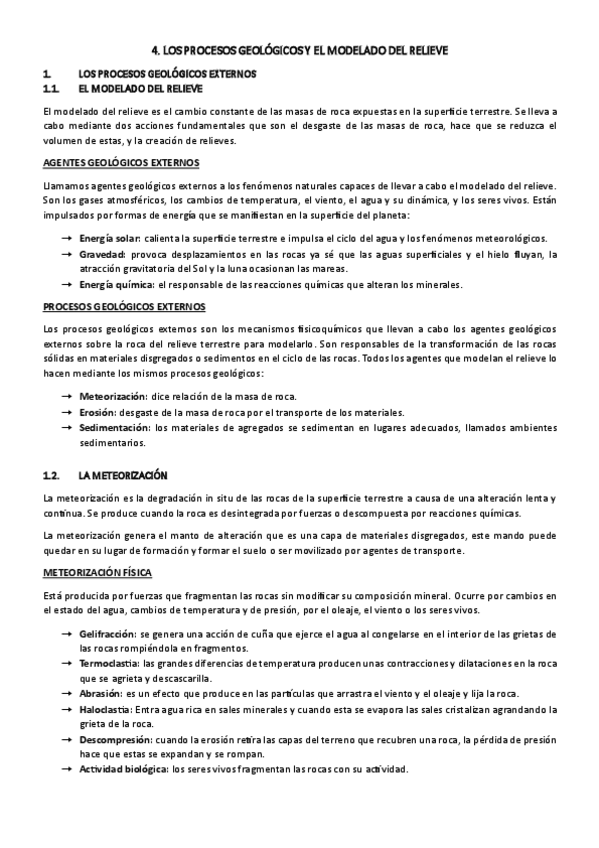 4. LOS PROCESOS GEOLÓGICOS Y EL MODELADO DEL RELIEVE

1. LOS PROCESOS GEOLÓGICOS EXTERNOS
1.1. EL MODELADO DEL RELIEVE

El modelado del relieve es el cambio constante de las masas de roca expuestas en la superficie terrestre. Se lleva a cabo mediante dos acciones fundamentales que son el desgaste de las masas de roca, hace que se reduzca el volumen de estas, y la creación de relieves.

AGENTES GEOLÓGICOS EXTERNOS

Llamamos agentes geológicos externos a los fenómenos naturales capaces de llevar a cabo el modelado del relieve. Son los gases atmosféricos, los cambios de temperatura, el viento, el agua y su dinámica, y los seres vivos. Están impulsados por formas de energía que se manifiestan en la superficie del planeta:

→ Energía solar: calienta la superficie terrestre e impulsa el ciclo del agua y los fenómenos meteorológicos.
→ Gravedad: provoca desplazamientos en las rocas ya sé que las aguas superficiales y el hielo fluyan, la atracción gravitatoria del Sol y la luna ocasionan las mareas.
→ Energía química: el responsable de las reacciones químicas que alteran los minerales.

PROCESOS GEOLÓGICOS EXTERNOS

Los procesos geológicos externos son los mecanismos fisicoquímicos que llevan a cabo los agentes geológicos externos sobre la roca del relieve terrestre para modelarlo. Son responsables de la transformación de las rocas sólidas en materiales disgregados o sedimentos en el ciclo de las rocas. Todos los agentes que modelan el relieve lo hacen mediante los mismos procesos geológicos:

→ Meteorización: dice relación de la masa de roca.
→ Erosión: desgaste de la masa de roca por el transporte de los materiales.
→ Sedimentación: los materiales de agregados se sedimentan en lugares adecuados, llamados ambientes sedimentarios.

1.2. LA METEORIZACIÓN

La meteorización es la degradación in situ de las rocas de la superficie terrestre a causa de una alteración lenta y continua. Se produce cuando la roca es desintegrada por fuerzas o descompuesta por reacciones químicas.

La meteorización genera el manto de alteración que es una capa de materiales disgregados, este mando puede quedar en su lugar de formación y formar el suelo o ser movilizado por agentes de transporte.

METEORIZACIÓN FÍSICA

Está producida por fuerzas que fragmentan las rocas sin modificar su composición mineral. Ocurre por cambios en el estado del agua, cambios de temperatura y de presión, por el oleaje, el viento o los seres vivos.

→ Gelifracción: se genera una acción de cuña que ejerce el agua al congelarse en el interior de las grietas de las rocas rompiéndola en fragmentos.
→ Termoclastia: las grandes diferencias de temperatura producen unas contracciones y dilataciones en la roca que se agrieta y descascarilla.
→ Abrasión: es un efecto que produce en las partículas que arrastra el viento y el oleaje y lija la roca.
→ Haloclastia: Entra agua rica en sales minerales y cuando esta se evapora las sales cristalizan agrandando la grieta de la roca.
→ Descompresión: cuando la erosión retira las capas del terreno que recubren una roca, la pérdida de presión hace que estas se expandan y se rompan.
→ Actividad biológica: los seres vivos fragmentan las rocas con su actividad.